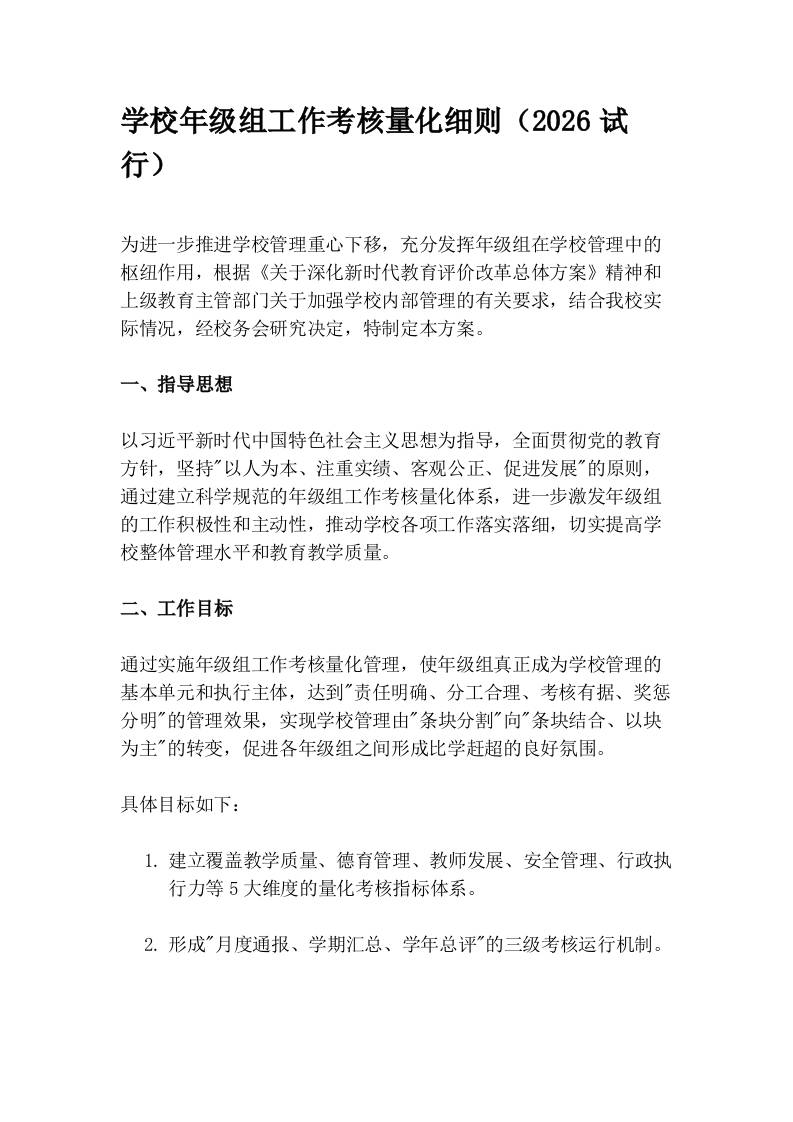 学校年级组工作考核量化细则（2026 试行）

为进一步推进学校管理重心下移，充分发挥年级组在学校管理中的枢纽作用，根据《关于深化新时代教育评价改革总体方案》精神和上级教育主管部门关于加强学校内部管理的有关要求，结合我校实际情况，经校务会研究决定，特制定本方案。

一、指导思想

以习近平新时代中国特色社会主义思想为指导，全面贯彻党的教育方针，坚持"以人为本、注重实绩、客观公正、促进发展"的原则，通过建立科学规范的年级组工作考核量化体系，进一步激发年级组的工作积极性和主动性，推动学校各项工作落实落细，切实提高学校整体管理水平和教育教学质量。

二、工作目标

通过实施年级组工作考核量化管理，使年级组真正成为学校管理的基本单元和执行主体，达到"责任明确、分工合理、考核有据、奖惩分明"的管理效果，实现学校管理由"条块分割"向"条块结合、以块为主"的转变，促进各年级组之间形成比学赶超的良好氛围。

具体目标如下：

1. 建立覆盖教学质量、德育管理、教师发展、安全管理、行政执行力等 5 大维度的量化考核指标体系。

2. 形成"月度通报、学期汇总、学年总评"的三级考核运行机制。